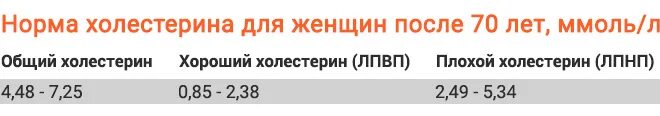 Норма холестерина для женщин после 70 лет, ммоль/л

| Общий холестерин | Хороший холестерин (ЛПВП) | Плохой холестерин (ЛПНП) |
|---|---|---|
| 4,48 - 7,25 | 0,85 - 2,38 | 2,49 - 5,34 |